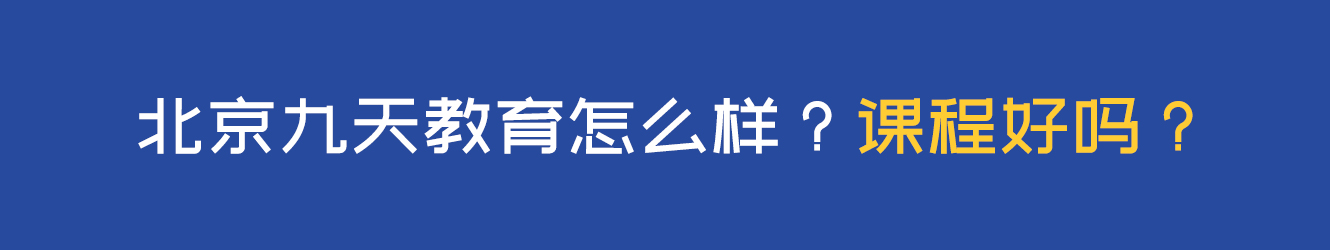 北京九天教育怎么样？课程好吗？